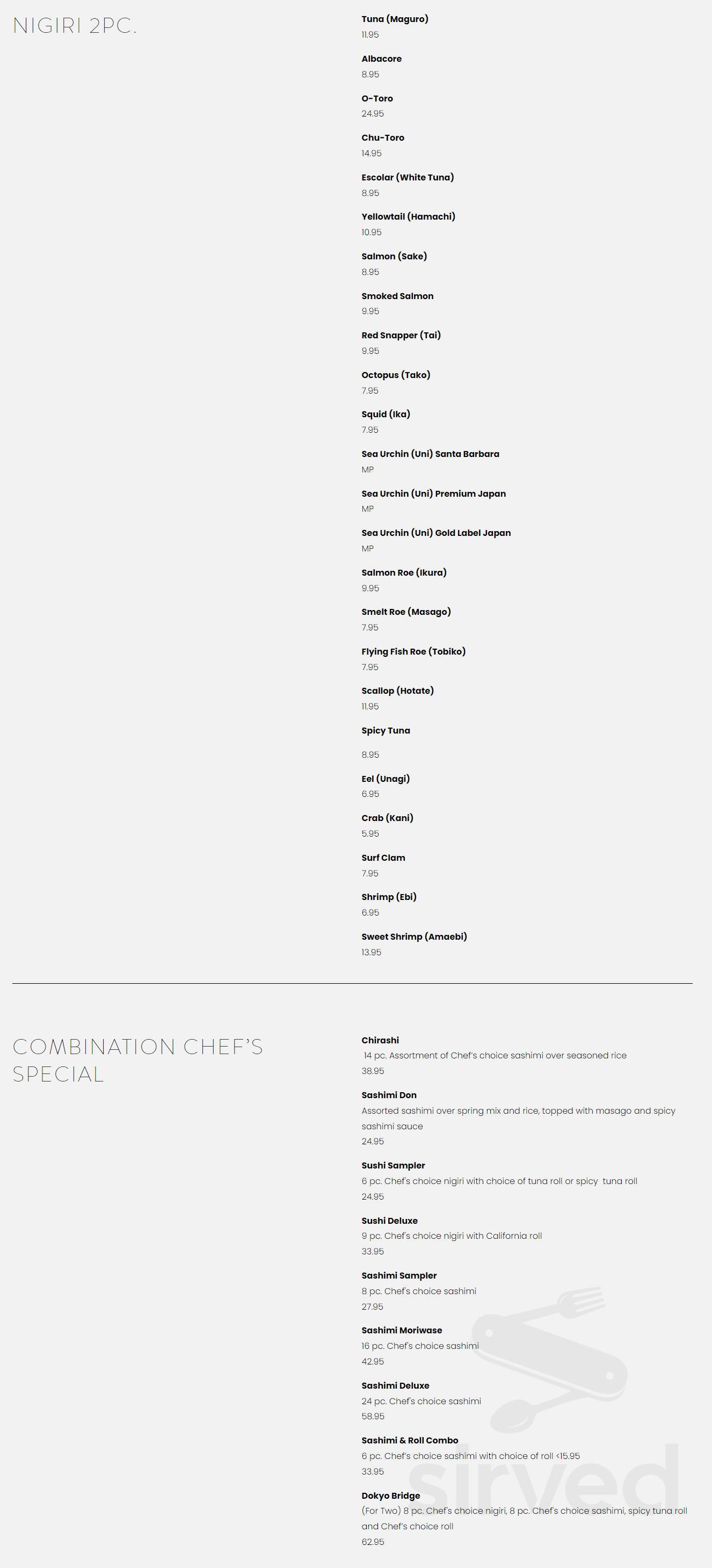 NIGIRI 2PC.

Tuna (Maguro)
11.95

Albacore
8.95

O-Toro
24.95

Chu-Toro
14.95

Escolar (White Tuna)
8.95

Yellowtail (Hamachi)
10.95

Salmon (Sake)
8.95

Smoked Salmon
9.95

Red Snapper (Tai)
9.95

Octopus (Tako)
7.95

Squid (Ika)
7.95

Sea Urchin (Uni) Santa Barbara
MP

Sea Urchin (Uni) Premium Japan
MP

Sea Urchin (Uni) Gold Label Japan
MP

Salmon Roe (Ikura)
9.95

Smelt Roe (Masago)
7.95

Flying Fish Roe (Tobiko)
7.95

Scallop (Hotate)
11.95

Spicy Tuna
8.95

Eel (Unagi)
6.95

Crab (Kani)
5.95

Surf Clam
7.95

Shrimp (Ebi)
6.95

Sweet Shrimp (Amaebi)
13.95

COMBINATION CHEF'S SPECIAL

Chirashi
14 pc. Assortment of Chef's choice sashimi over seasoned rice
38.95

Sashimi Don
Assorted sashimi over spring mix and rice, topped with masago and spicy sashimi sauce
24.95

Sushi Sampler
6 pc. Chef's choice nigiri with choice of tuna roll or spicy tuna roll
24.95

Sushi Deluxe
9 pc. Chef's choice nigiri with California roll
33.95

Sashimi Sampler
8 pc. Chef's choice sashimi
27.95

Sashimi Moriwase
16 pc. Chef's choice sashimi
42.95

Sashimi Deluxe
24 pc. Chef's choice sashimi
58.95

Sashimi & Roll Combo
6 pc. Chef's choice sashimi with choice of roll <15.95
33.95

Dokyo Bridge
(For Two) 8 pc. Chef's choice nigiri, 8 pc. Chef's choice sashimi, spicy tuna roll and Chef's choice roll
62.95

sirved